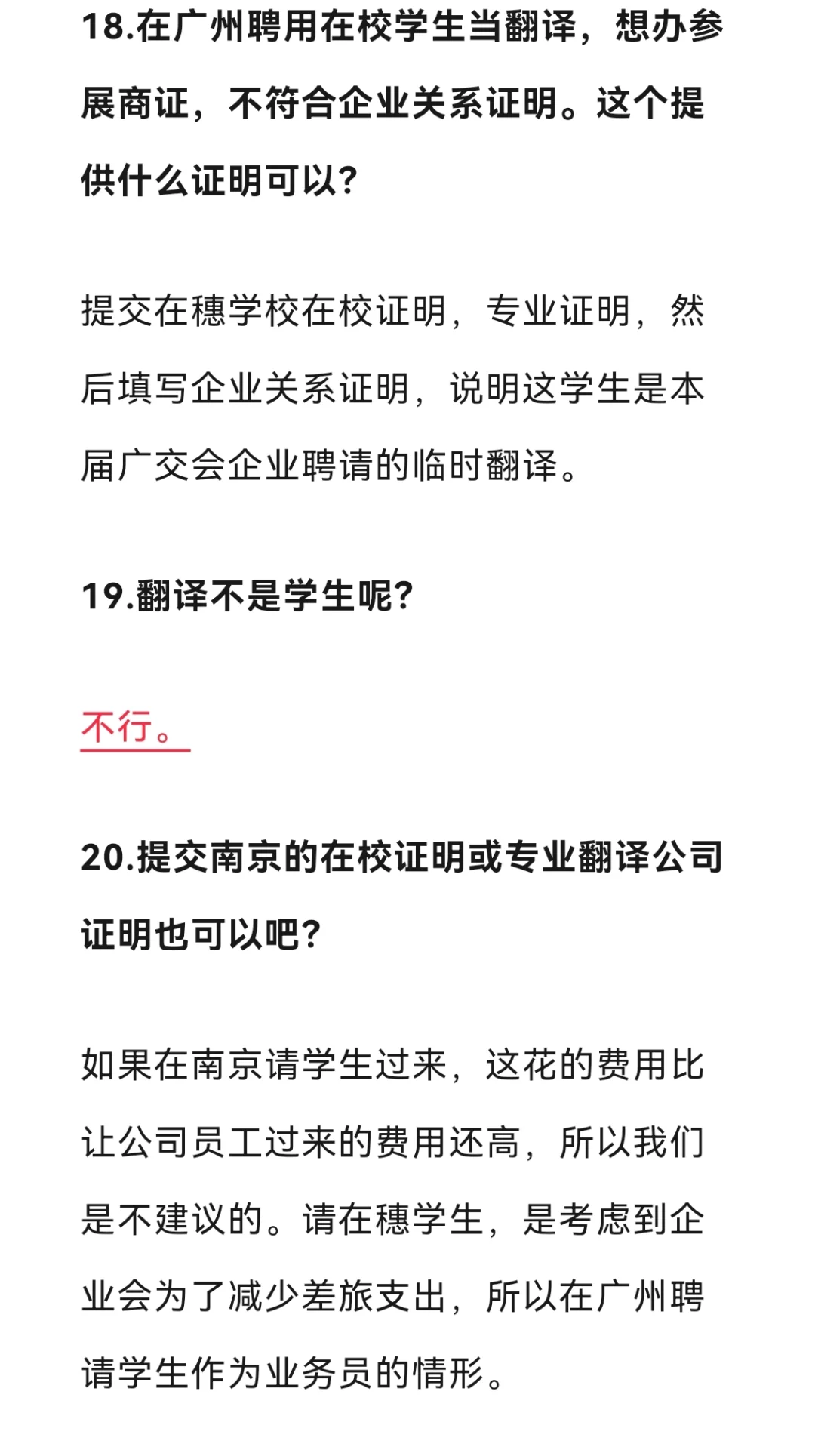 18.在广州聘用在校学生当翻译，想办参展商证，不符合企业关系证明。这个提供什么证明可以?

提交在穗学校在校证明，专业证明，然后填写企业关系证明，说明这学生是本届广交会企业聘请的临时翻译。

19.翻译不是学生呢?

不行。

20.提交南京的在校证明或专业翻译公司证明也可以吧?

如果在南京请学生过来，这花的费用比让公司员工过来的费用还高，所以我们是不建议的。请在穗学生，是考虑到企业会为了减少差旅支出，所以在广州聘请学生作为业务员的情形。